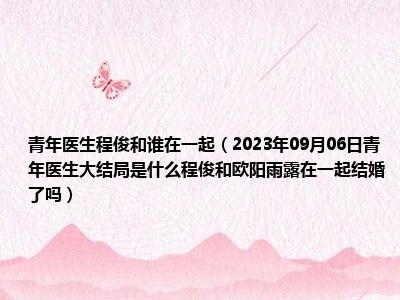 青年医生程俊和谁在一起（2023年09月06日青年医生大结局是什么程俊和欧阳雨露在一起结婚了吗）